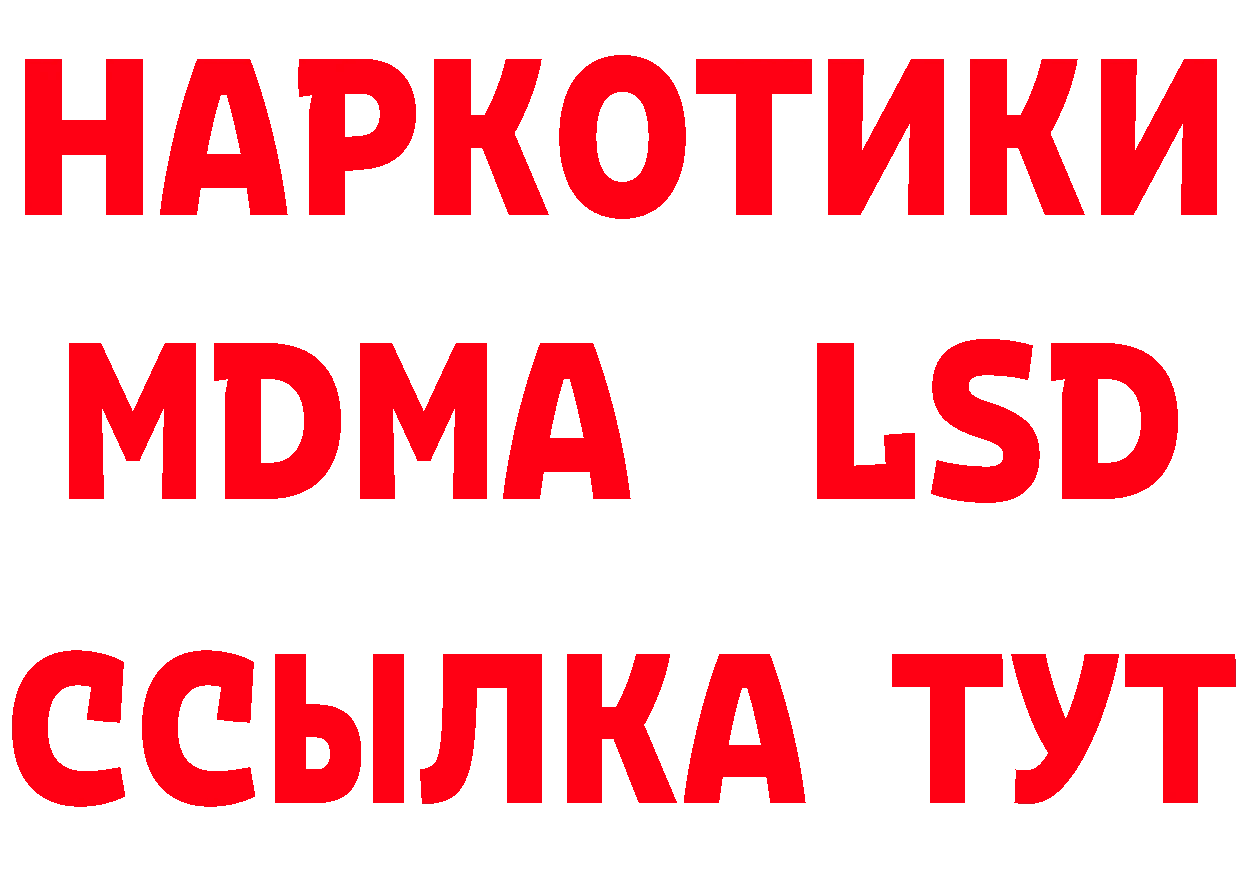 НАРКОТИКИ
MDMA LSD
ССЫЛКА ТУТ